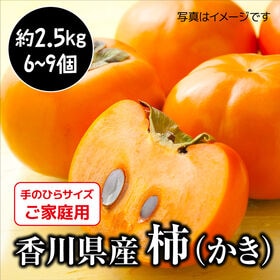 約2.5kg
6~9個

写真はイメージです

手のひらサイズ
ご家庭用

香川県産 柿(かき)